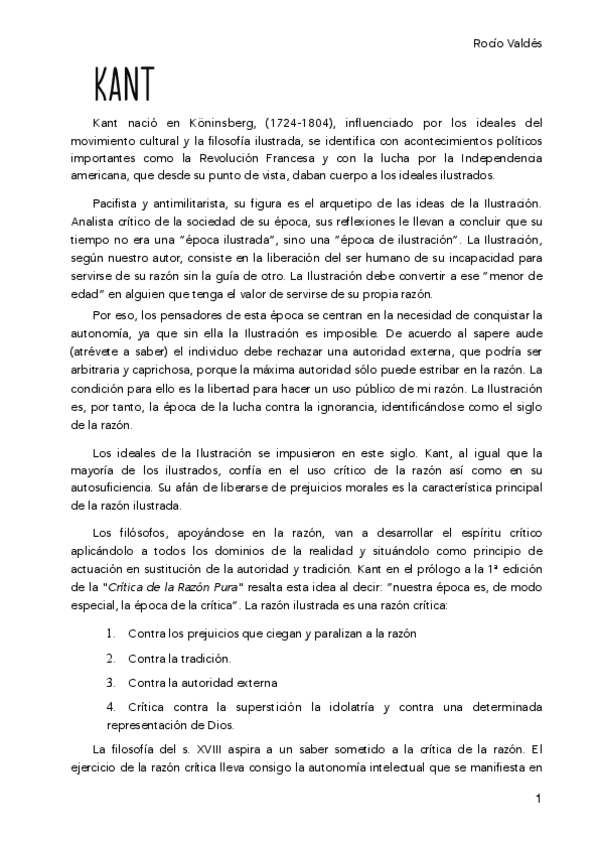 Rocío Valdés

KANT

Kant nació en Köninsberg, (1724-1804), influenciado por los ideales del movimiento cultural y la filosofía ilustrada, se identifica con acontecimientos políticos importantes como la Revolución Francesa y con la lucha por la Independencia americana, que desde su punto de vista, daban cuerpo a los ideales ilustrados.

Pacifista y antimilitarista, su figura es el arquetipo de las ideas de la Ilustración. Analista crítico de la sociedad de su época, sus reflexiones le llevan a concluir que su tiempo no era una "época ilustrada", sino una "época de ilustración". La Ilustración, según nuestro autor, consiste en la liberación del ser humano de su incapacidad para servirse de su razón sin la guía de otro. La Ilustración debe convertir a ese "menor de edad" en alguien que tenga el valor de servirse de su propia razón.

Por eso, los pensadores de esta época se centran en la necesidad de conquistar la autonomía, ya que sin ella la Ilustración es imposible. De acuerdo al sapere aude (atrévete a saber) el individuo debe rechazar una autoridad externa, que podría ser arbitraria y caprichosa, porque la máxima autoridad sólo puede estribar en la razón. La condición para ello es la libertad para hacer un uso público de mi razón. La Ilustración es, por tanto, la época de la lucha contra la ignorancia, identificándose como el siglo de la razón.

Los ideales de la Ilustración se impusieron en este siglo. Kant, al igual que la mayoría de los ilustrados, confía en el uso crítico de la razón así como en su autosuficiencia. Su afán de liberarse de prejuicios morales es la característica principal de la razón ilustrada.

Los filósofos, apoyándose en la razón, van a desarrollar el espíritu crítico aplicándolo a todos los dominios de la realidad y situándolo como principio de actuación en sustitución de la autoridad y tradición. Kant en el prólogo a la 1ª edición de la "Crítica de la Razón Pura" resalta esta idea al decir: "nuestra época es, de modo especial, la época de la crítica". La razón ilustrada es una razón crítica:

1. Contra los prejuicios que ciegan y paralizan a la razón
2. Contra la tradición.
3. Contra la autoridad externa
4. Crítica contra la superstición la idolatría y contra una determinada representación de Dios.

La filosofía del s. XVIII aspira a un saber sometido a la crítica de la razón. El ejercicio de la razón crítica lleva consigo la autonomía intelectual que se manifiesta en

1